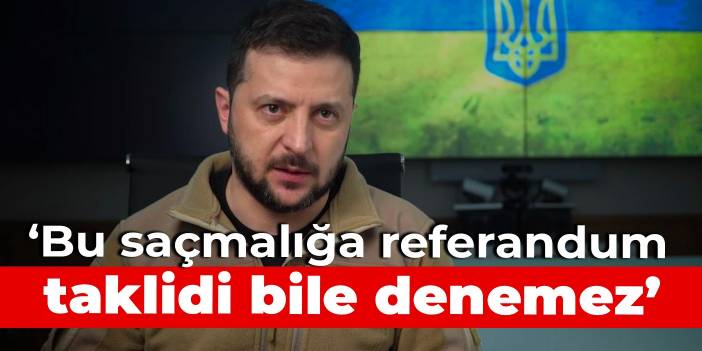 ‘Bu saçmalığa referandum taklidi bile denemez’